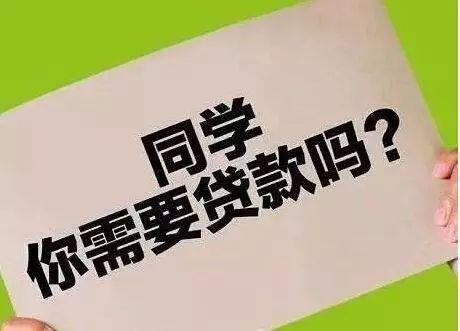 同学
你需要贷款吗？